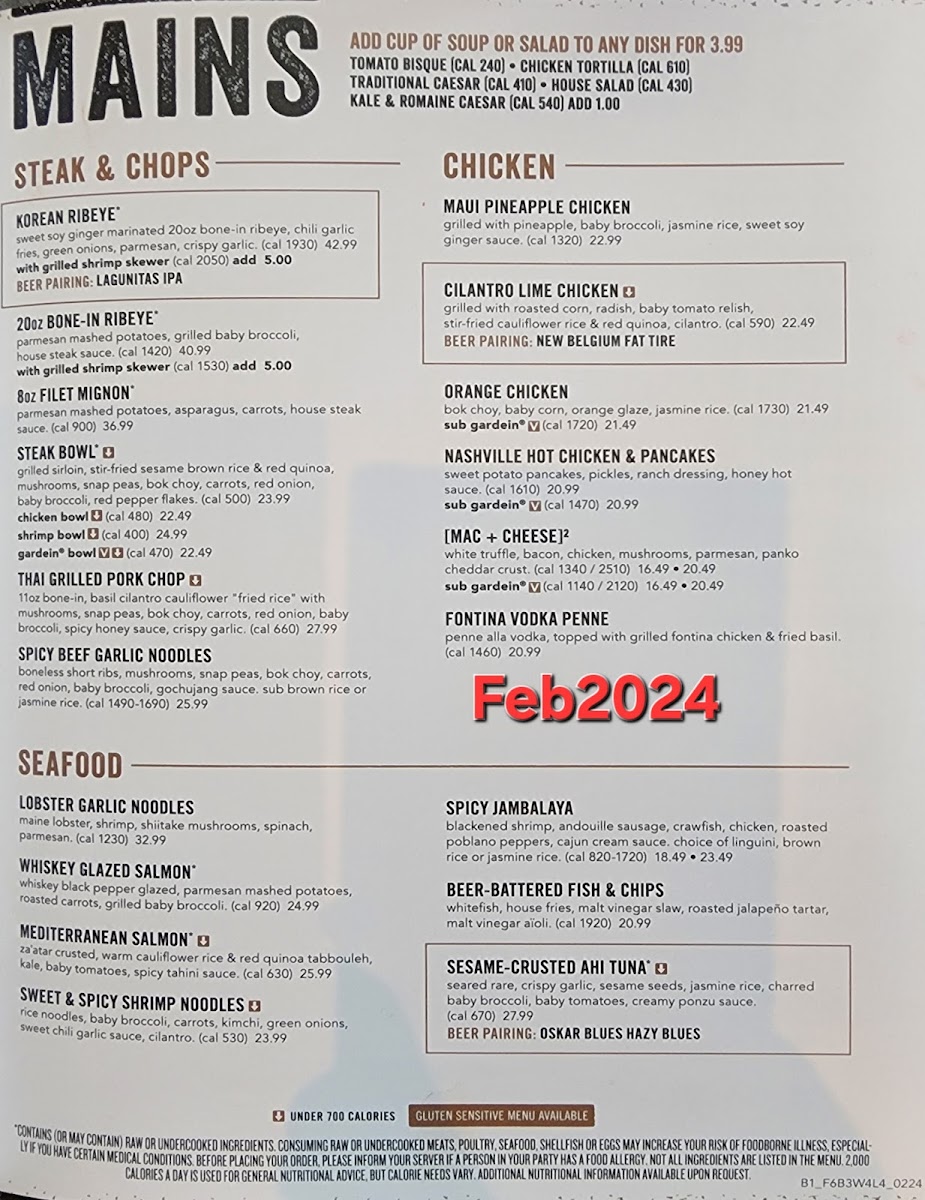 MAINS

ADD CUP OF SOUP OR SALAD TO ANY DISH FOR 3.99
TOMATO BISQUE (CAL 240) • CHICKEN TORTILLA (CAL 610)
TRADITIONAL CAESAR (CAL 410) • HOUSE SALAD (CAL 430)
KALE & ROMAINE CAESAR (CAL 540) ADD 1.00

STEAK & CHOPS

KOREAN RIBEYE*
sweet soy ginger marinated 20oz bone-in ribeye, chili garlic fries, green onions, parmesan, crispy garlic. (cal 1930) 42.99
with grilled shrimp skewer (cal 2050) add 5.00
BEER PAIRING: LAGUNITAS IPA

20oz BONE-IN RIBEYE*
parmesan mashed potatoes, grilled baby broccoli, house steak sauce. (cal 1420) 40.99
with grilled shrimp skewer (cal 1530) add 5.00

8oz FILET MIGNON*
parmesan mashed potatoes, asparagus, carrots, house steak sauce. (cal 900) 36.99

STEAK BOWL*
grilled sirloin, stir-fried sesame brown rice & red quinoa, mushrooms, snap peas, bok choy, carrots, red onion, baby broccoli, red pepper flakes. (cal 500) 23.99
chicken bowl (cal 480) 22.49
shrimp bowl (cal 400) 24.99
gardein® bowl V (cal 470) 22.49

THAI GRILLED PORK CHOP
11oz bone-in, basil cilantro cauliflower "fried rice" with mushrooms, snap peas, bok choy, carrots, red onion, baby broccoli, spicy honey sauce, crispy garlic. (cal 660) 27.99

SPICY BEEF GARLIC NOODLES
boneless short ribs, mushrooms, snap peas, bok choy, carrots, red onion, baby broccoli, gochujang sauce. sub brown rice or jasmine rice. (cal 1490-1690) 25.99

CHICKEN

MAUI PINEAPPLE CHICKEN
grilled with pineapple, baby broccoli, jasmine rice, sweet soy ginger sauce. (cal 1320) 22.99

CILANTRO LIME CHICKEN
grilled with roasted corn, radish, baby tomato relish, stir-fried cauliflower rice & red quinoa, cilantro. (cal 590) 22.49
BEER PAIRING: NEW BELGIUM FAT TIRE

ORANGE CHICKEN
bok choy, baby corn, orange glaze, jasmine rice. (cal 1730) 21.49
sub gardein® V (cal 1720) 21.49

NASHVILLE HOT CHICKEN & PANCAKES
sweet potato pancakes, pickles, ranch dressing, honey hot sauce. (cal 1610) 20.99
sub gardein® V (cal 1470) 20.99

[MAC + CHEESE]²
white truffle, bacon, chicken, mushrooms, parmesan, panko cheddar crust. (cal 1340 / 2510) 16.49 • 20.49
sub gardein® V (cal 1140 / 2120) 16.49 • 20.49

FONTINA VODKA PENNE
penne alla vodka, topped with grilled fontina chicken & fried basil. (cal 1460) 20.99

Feb2024

SEAFOOD

LOBSTER GARLIC NOODLES
maine lobster, shrimp, shiitake mushrooms, spinach, parmesan. (cal 1230) 32.99

WHISKEY GLAZED SALMON*
whiskey black pepper glazed, parmesan mashed potatoes, roasted carrots, grilled baby broccoli. (cal 920) 24.99

MEDITERRANEAN SALMON*
za'atar crusted, warm cauliflower rice & red quinoa tabbouleh, kale, baby tomatoes, spicy tahini sauce. (cal 630) 25.99

SWEET & SPICY SHRIMP NOODLES
rice noodles, baby broccoli, carrots, kimchi, green onions, sweet chili garlic sauce, cilantro. (cal 530) 23.99

SPICY JAMBALAYA
blackened shrimp, andouille sausage, crawfish, chicken, roasted poblano peppers, cajun cream sauce. choice of linguini, brown rice or jasmine rice. (cal 820-1720) 18.49 • 23.49

BEER-BATTERED FISH & CHIPS
whitefish, house fries, malt vinegar slaw, roasted jalapeño tartar, malt vinegar aïoli. (cal 1920) 20.99

SESAME-CRUSTED AHI TUNA*
seared rare, crispy garlic, sesame seeds, jasmine rice, charred baby broccoli, baby tomatoes, creamy ponzu sauce. (cal 670) 27.99
BEER PAIRING: OSKAR BLUES HAZY BLUES

UNDER 700 CALORIES   GLUTEN SENSITIVE MENU AVAILABLE

*CONTAINS (OR MAY CONTAIN) RAW OR UNDERCOOKED INGREDIENTS. CONSUMING RAW OR UNDERCOOKED MEATS, POULTRY, SEAFOOD, SHELLFISH OR EGGS MAY INCREASE YOUR RISK OF FOODBORNE ILLNESS, ESPECIALLY IF YOU HAVE CERTAIN MEDICAL CONDITIONS. BEFORE PLACING YOUR ORDER, PLEASE INFORM YOUR SERVER IF A PERSON IN YOUR PARTY HAS A FOOD ALLERGY. NOT ALL INGREDIENTS ARE LISTED IN THE MENU. 2,000 CALORIES A DAY IS USED FOR GENERAL NUTRITIONAL ADVICE, BUT CALORIE NEEDS VARY. ADDITIONAL NUTRITIONAL INFORMATION AVAILABLE UPON REQUEST.

B1_F6B3W4L4_0224